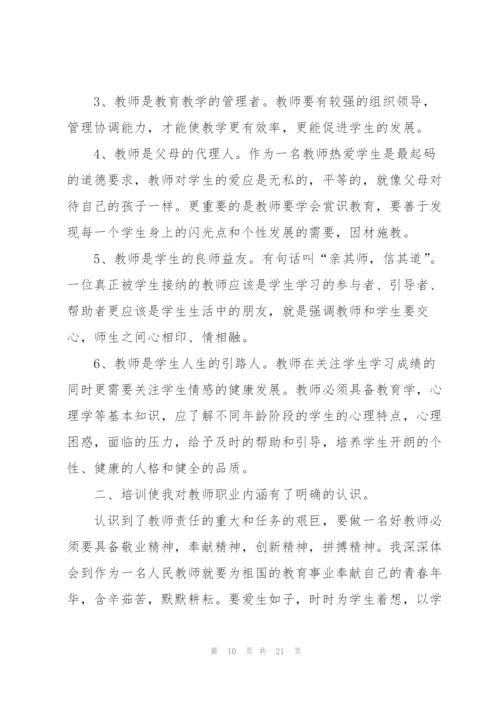 3、教师是教育教学的管理者。教师要有较强的组织领导，管理协调能力，才能使教学更有效率，更能促进学生的发展。

4、教师是父母的代理人。作为一名教师热爱学生是最起码的道德要求，教师对学生的爱应是无私的，平等的，就像父母对待自己的孩子一样。更重要的是教师要学会赏识教育，要善于发现每一个学生身上的闪光点和个性发展的需要，因材施教。

5、教师是学生的良师益友。有句话叫“亲其师，信其道”。一位真正被学生接纳的教师应该是学生学习的参与者、引导者、帮助者更应该是学生生活中的朋友，就是强调教师和学生要交心，师生之间心相印、情相融。

6、教师是学生人生的引路人。教师在关注学生学习成绩的同时更需要关注学生情感的健康发展。教师必须具备教育学，心理学等基本知识，应了解不同年龄阶段的学生的心理特点，心理困惑，面临的压力，给予及时的帮助和引导，培养学生开朗的个性、健康的人格和健全的品质。

二、培训使我对教师职业内涵有了明确的认识。

认识到了教师责任的重大和任务的艰巨，要做一名好教师必须要具备敬业精神，奉献精神，创新精神，拼搏精神。我深深体会到作为一名人民教师就要为祖国的教育事业奉献自己的青春年华，含辛茹苦，默默耕耘。要爱生如子，时时为学生着想，以学

第 10 页 共 21 页